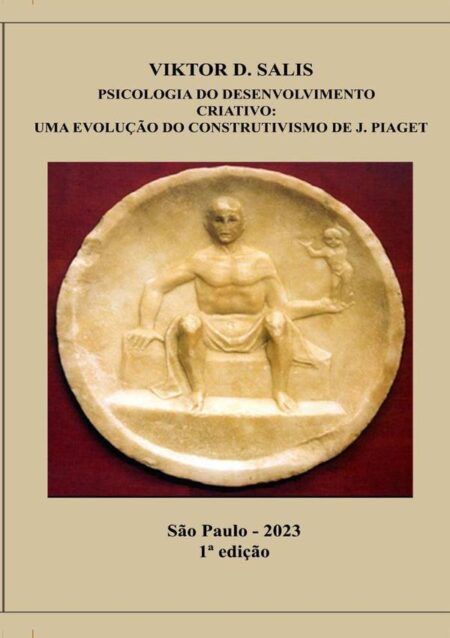 VIKTOR D. SALIS

PSICOLOGIA DO DESENVOLVIMENTO CRIATIVO: UMA EVOLUÇÃO DO CONSTRUTIVISMO DE J. PIAGET

São Paulo - 2023
1ª edição